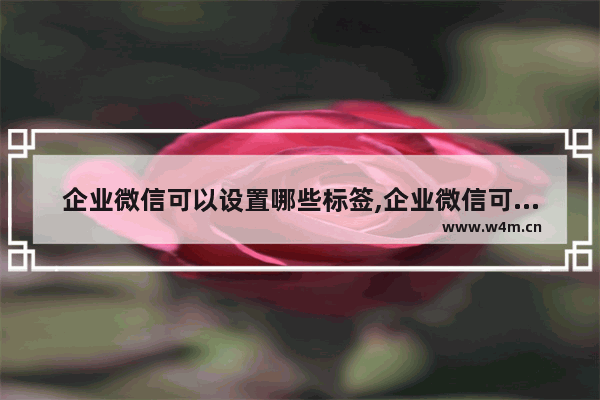 企业微信可以设置哪些标签,企业微信可...
www.w4m.cn